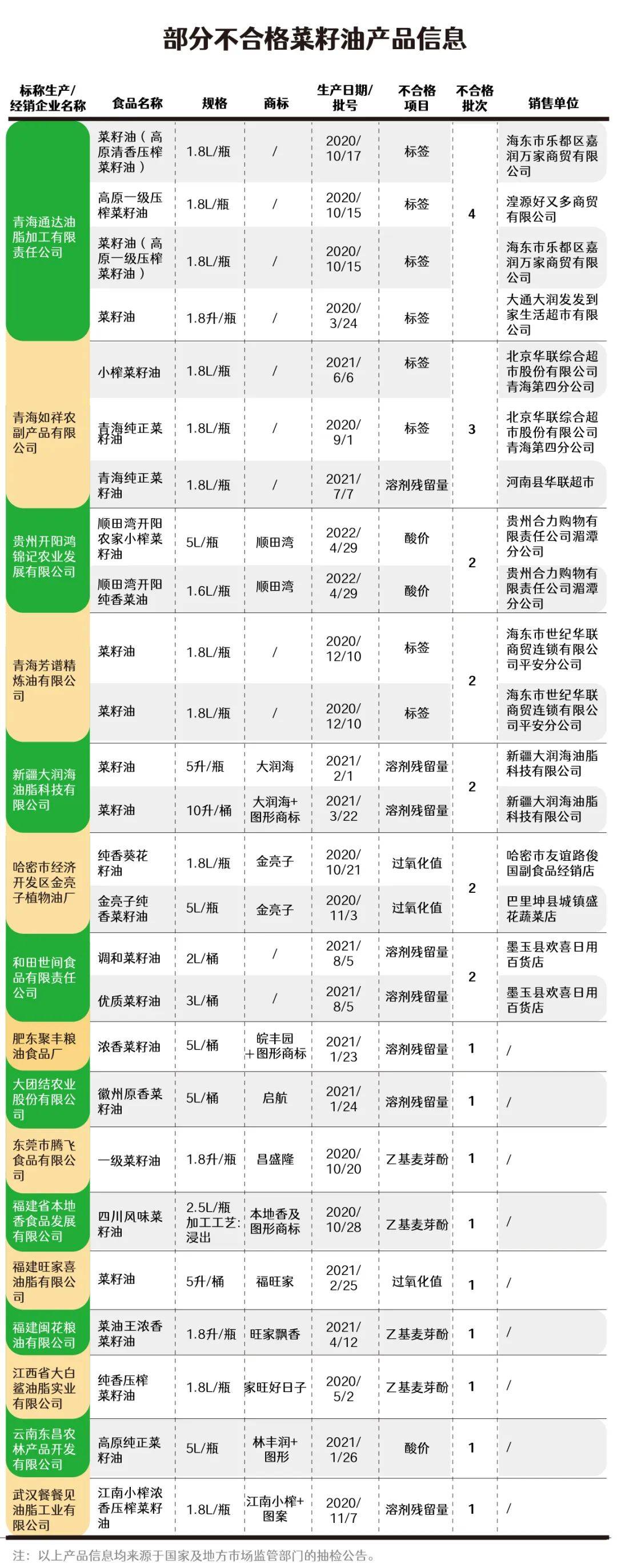 部分不合格菜籽油产品信息

| 标称生产/经销企业名称 | 食品名称 | 规格 | 商标 | 生产日期/批号 | 不合格项目 | 不合格批次 | 销售单位 |
|---|---|---|---|---|---|---|---|
| 青海通达油脂加工有限责任公司 | 菜籽油（高原清香压榨菜籽油） | 1.8L/瓶 | / | 2020/10/17 | 标签 | 4 | 海东市乐都区嘉润万家商贸有限公司 |
| | 高原一级压榨菜籽油 | 1.8L/瓶 | / | 2020/10/15 | 标签 | | 湟源好又多商贸有限公司 |
| | 菜籽油（高原一级压榨菜籽油） | 1.8L/瓶 | / | 2020/10/15 | 标签 | | 海东市乐都区嘉润万家商贸有限公司 |
| | 菜籽油 | 1.8升/瓶 | / | 2020/3/24 | 标签 | | 大通大润发发到家生活超市有限公司 |
| 青海如祥农副产品有限公司 | 小榨菜籽油 | 1.8L/瓶 | / | 2021/6/6 | 标签 | 3 | 北京华联综合超市股份有限公司青海第四分公司 |
| | 青海纯正菜籽油 | 1.8L/瓶 | / | 2020/9/1 | 标签 | | 北京华联综合超市股份有限公司青海第四分公司 |
| | 青海纯正菜籽油 | 1.8L/瓶 | / | 2021/7/7 | 溶剂残留量 | | 河南县华联超市 |
| 贵州开阳鸿锦记农业发展有限公司 | 顺田湾开阳农家小榨菜籽油 | 5L/瓶 | 顺田湾 | 2022/4/29 | 酸价 | 2 | 贵州合力购物有限责任公司湄潭分公司 |
| | 顺田湾开阳纯香菜油 | 1.6L/瓶 | 顺田湾 | 2022/4/29 | 酸价 | | 贵州合力购物有限责任公司湄潭分公司 |
| 青海芳谱精炼油有限公司 | 菜籽油 | 1.8L/瓶 | / | 2020/12/10 | 标签 | 2 | 海东市世纪华联商贸连锁有限公司平安分公司 |
| | 菜籽油 | 1.8L/瓶 | / | 2020/12/10 | 标签 | | 海东市世纪华联商贸连锁有限公司平安分公司 |
| 新疆大润海油脂科技有限公司 | 菜籽油 | 5升/瓶 | 大润海 | 2021/2/1 | 溶剂残留量 | 2 | 新疆大润海油脂科技有限公司 |
| | 菜籽油 | 10升/桶 | 大润海+图形商标 | 2021/3/22 | 溶剂残留量 | | 新疆大润海油脂科技有限公司 |
| 哈密市经济开发区金亮子植物油厂 | 纯香葵花籽油 | 1.8L/瓶 | 金亮子 | 2020/10/21 | 过氧化值 | 2 | 哈密市友谊路俊国副食品经销店 |
| | 金亮子纯香菜籽油 | 5L/瓶 | 金亮子 | 2020/11/3 | 过氧化值 | | 巴里坤县城镇盛花蔬菜店 |
| 和田世间食品有限责任公司 | 调和菜籽油 | 2L/桶 | / | 2021/8/5 | 溶剂残留量 | 2 | 墨玉县欢喜日用百货店 |
| | 优质菜籽油 | 3L/桶 | / | 2021/8/5 | 溶剂残留量 | | 墨玉县欢喜日用百货店 |
| 肥东聚丰粮油食品厂 | 浓香菜籽油 | 5L/桶 | 皖丰园+图形商标 | 2021/1/23 | 溶剂残留量 | 1 | / |
| 大团结农业股份有限公司 | 徽州原香菜籽油 | 5L/桶 | 启航 | 2021/1/24 | 溶剂残留量 | 1 | / |
| 东莞市腾飞食品有限公司 | 一级菜籽油 | 1.8升/瓶 | 昌盛隆 | 2020/10/20 | 乙基麦芽酚 | 1 | / |
| 福建省本地香食品发展有限公司 | 四川风味菜籽油 | 2.5L/瓶 加工工艺:浸出 | 本地香及图形商标 | 2020/10/28 | 乙基麦芽酚 | 1 | / |
| 福建旺家喜油脂有限公司 | 菜籽油 | 5升/桶 | 福旺家 | 2021/2/25 | 过氧化值 | 1 | / |
| 福建闽花粮油有限公司 | 菜油王浓香菜籽油 | 1.8升/瓶 | 旺家飘香 | 2021/4/12 | 乙基麦芽酚 | 1 | / |
| 江西省大白鲨油脂实业有限公司 | 纯香压榨菜籽油 | 1.8L/瓶 | 家旺好日子 | 2020/5/2 | 乙基麦芽酚 | 1 | / |
| 云南东昌农林产品开发有限公司 | 高原纯正菜籽油 | 5L/瓶 | 林丰润+图形 | 2021/1/26 | 酸价 | 1 | / |
| 武汉餐餐见油脂工业有限公司 | 江南小榨浓香压榨菜籽油 | 1.8L/瓶 | 江南小榨+图案 | 2020/11/7 | 溶剂残留量 | 1 | / |

注：以上产品信息均来源于国家及地方市场监管部门的抽检公告。